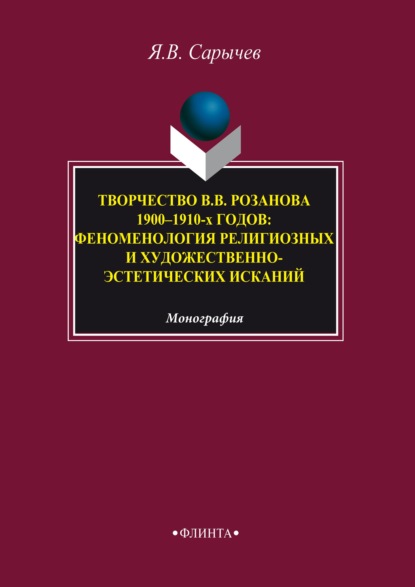 Я.В. Сарычев

ТВОРЧЕСТВО В.В. РОЗАНОВА 1900–1910-х ГОДОВ: ФЕНОМЕНОЛОГИЯ РЕЛИГИОЗНЫХ И ХУДОЖЕСТВЕННО-ЭСТЕТИЧЕСКИХ ИСКАНИЙ

Монография

•ФЛИНТА•